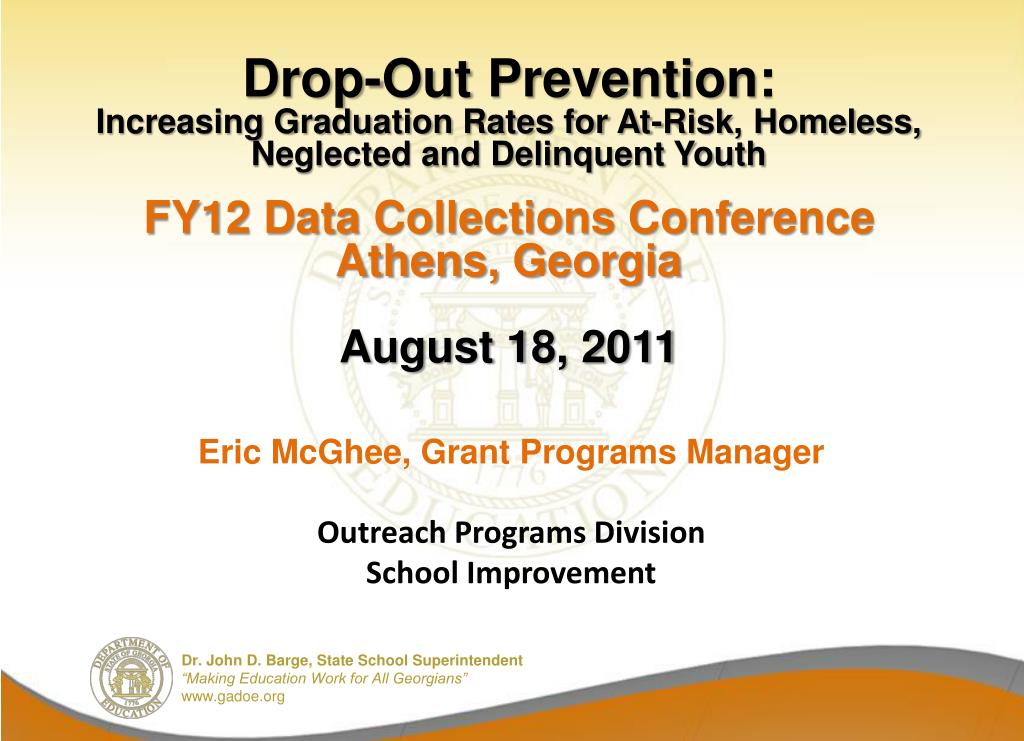 Drop-Out Prevention:
Increasing Graduation Rates for At-Risk, Homeless, Neglected and Delinquent Youth

FY12 Data Collections Conference
Athens, Georgia

August 18, 2011

Eric McGhee, Grant Programs Manager

Outreach Programs Division
School Improvement

DEPARTMENT OF EDUCATION
STATE OF GEORGIA
1776

Dr. John D. Barge, State School Superintendent
"Making Education Work for All Georgians"
www.gadoe.org